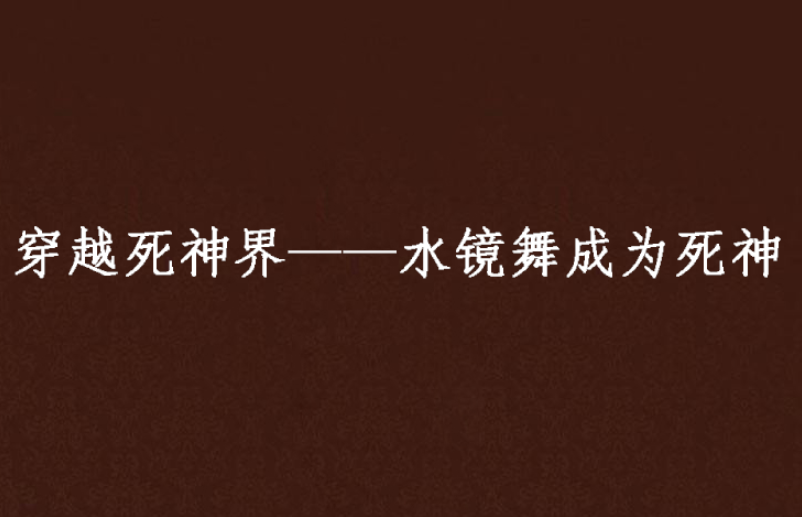 穿越死神界——水镜舞成为死神